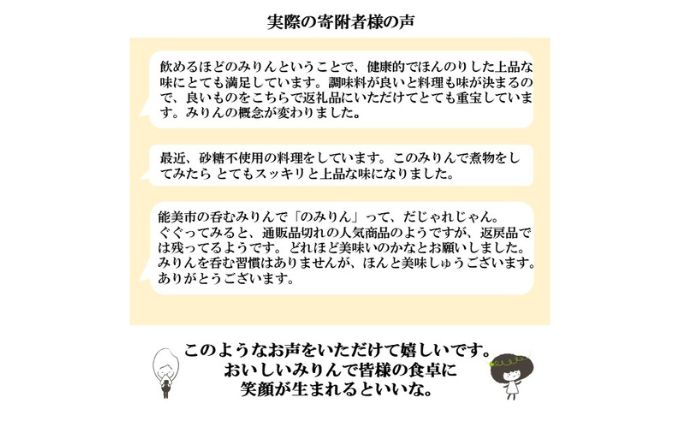 実際の寄附者様の声

飲めるほどのみりんということで、健康的でほんのりした上品な味にとても満足しています。調味料が良いと料理も味が決まるので、良いものをこちらで返礼品にいただけてとても重宝しています。みりんの概念が変わりました。

最近、砂糖不使用の料理をしています。このみりんで煮物をしてみたら とてもスッキリと上品な味になりました。

能美市の呑むみりんで「のみりん」って、だじゃれじゃん。
ぐぐってみると、通販品切れの人気商品のようですが、返戻品では残ってるようです。どれほど美味いのかなとお願いしました。
みりんを呑む習慣はありませんが、ほんと美味しゅうございます。
ありがとうございます。

このようなお声をいただけて嬉しいです。
おいしいみりんで皆様の食卓に
笑顔が生まれるといいな。